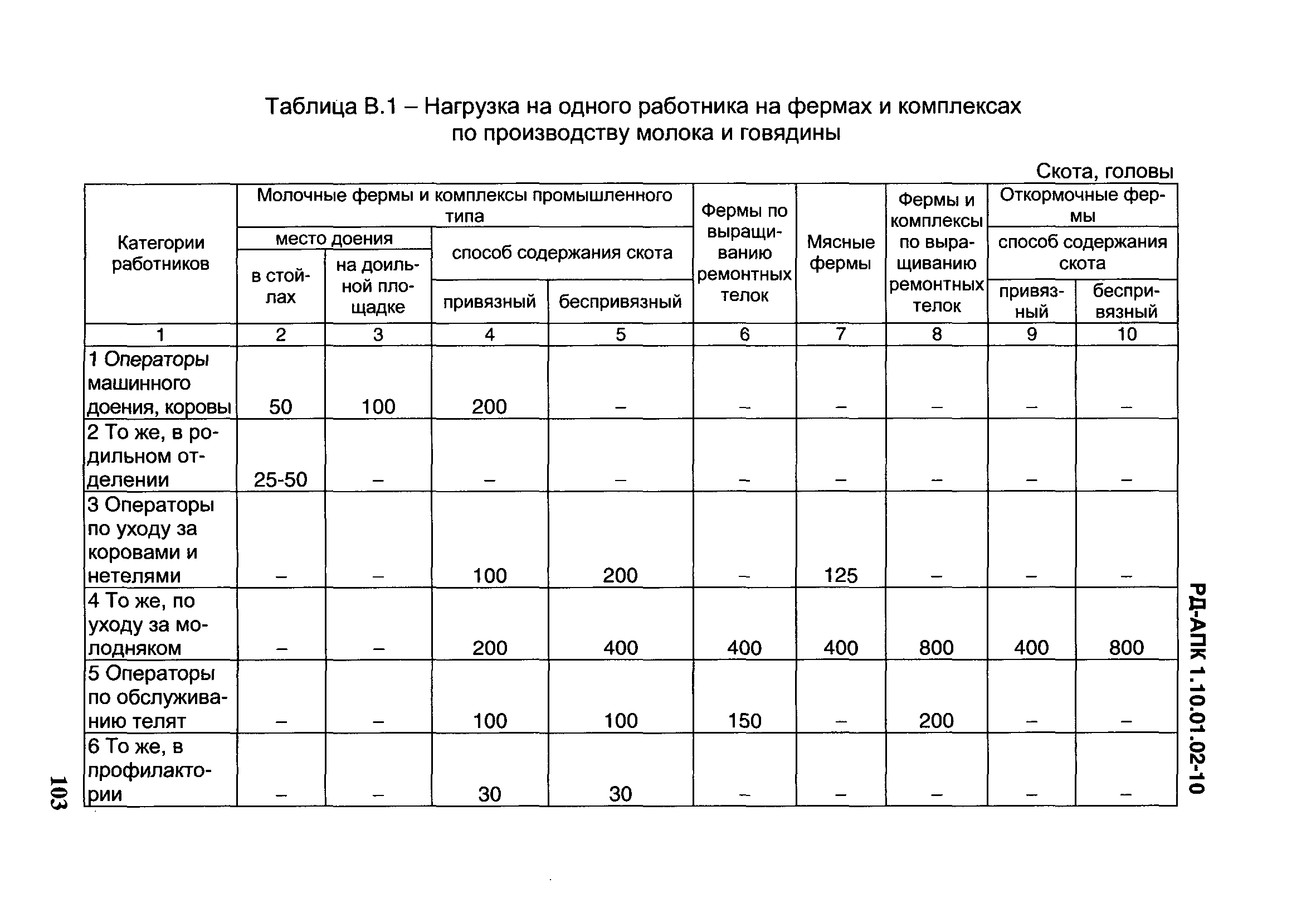 Таблица В.1 – Нагрузка на одного работника на фермах и комплексах по производству молока и говядины

Скота, головы

| Категории работников | Молочные фермы и комплексы промышленного типа: место доения: в стойлах | Молочные фермы и комплексы промышленного типа: место доения: на доильной площадке | Молочные фермы и комплексы промышленного типа: способ содержания скота: привязный | Молочные фермы и комплексы промышленного типа: способ содержания скота: беспривязный | Фермы по выращиванию ремонтных телок | Мясные фермы | Фермы и комплексы по выращиванию ремонтных телок | Откормочные фермы: способ содержания скота: привязный | Откормочные фермы: способ содержания скота: беспривязный |
|---|---|---|---|---|---|---|---|---|---|
| 1 | 2 | 3 | 4 | 5 | 6 | 7 | 8 | 9 | 10 |
| 1 Операторы машинного доения, коровы | 50 | 100 | 200 | – | – | – | – | – | – |
| 2 То же, в родильном отделении | 25-50 | – | – | – | – | – | – | – | – |
| 3 Операторы по уходу за коровами и нетелями | – | – | 100 | 200 | – | 125 | – | – | – |
| 4 То же, по уходу за молодняком | – | – | 200 | 400 | 400 | 400 | 800 | 400 | 800 |
| 5 Операторы по обслуживанию телят | – | – | 100 | 100 | 150 | – | 200 | – | – |
| 6 То же, в профилактории | – | – | 30 | 30 | – | – | – | – | – |

РД-АПК 1.10.01.02-10

103